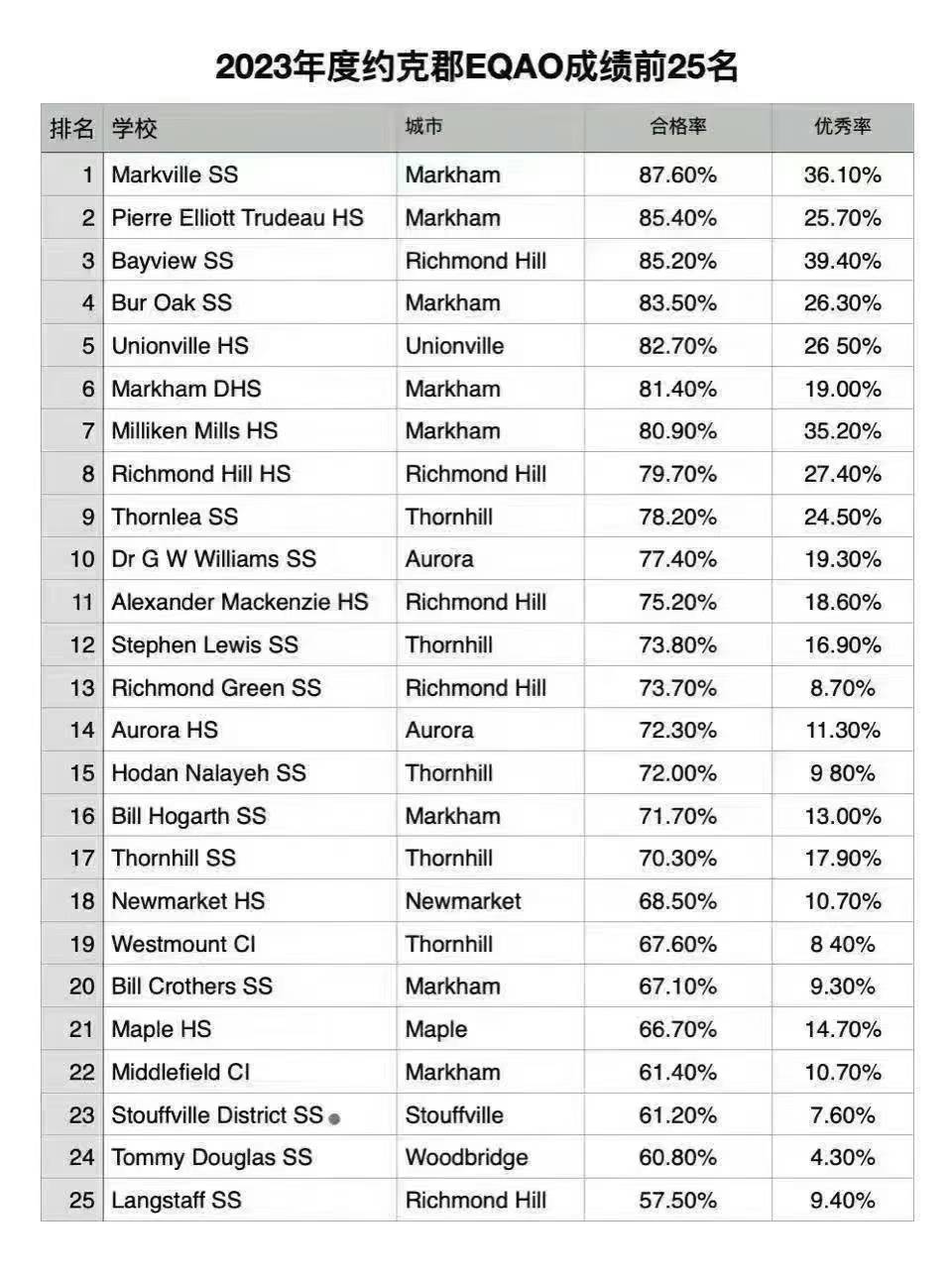 2023年度约克郡EQAO成绩前25名

| 排名 | 学校 | 城市 | 合格率 | 优秀率 |
|---|---|---|---|---|
| 1 | Markville SS | Markham | 87.60% | 36.10% |
| 2 | Pierre Elliott Trudeau HS | Markham | 85.40% | 25.70% |
| 3 | Bayview SS | Richmond Hill | 85.20% | 39.40% |
| 4 | Bur Oak SS | Markham | 83.50% | 26.30% |
| 5 | Unionville HS | Unionville | 82.70% | 26 50% |
| 6 | Markham DHS | Markham | 81.40% | 19.00% |
| 7 | Milliken Mills HS | Markham | 80.90% | 35.20% |
| 8 | Richmond Hill HS | Richmond Hill | 79.70% | 27.40% |
| 9 | Thornlea SS | Thornhill | 78.20% | 24.50% |
| 10 | Dr G W Williams SS | Aurora | 77.40% | 19.30% |
| 11 | Alexander Mackenzie HS | Richmond Hill | 75.20% | 18.60% |
| 12 | Stephen Lewis SS | Thornhill | 73.80% | 16.90% |
| 13 | Richmond Green SS | Richmond Hill | 73.70% | 8.70% |
| 14 | Aurora HS | Aurora | 72.30% | 11.30% |
| 15 | Hodan Nalayeh SS | Thornhill | 72.00% | 9 80% |
| 16 | Bill Hogarth SS | Markham | 71.70% | 13.00% |
| 17 | Thornhill SS | Thornhill | 70.30% | 17.90% |
| 18 | Newmarket HS | Newmarket | 68.50% | 10.70% |
| 19 | Westmount CI | Thornhill | 67.60% | 8 40% |
| 20 | Bill Crothers SS | Markham | 67.10% | 9.30% |
| 21 | Maple HS | Maple | 66.70% | 14.70% |
| 22 | Middlefield CI | Markham | 61.40% | 10.70% |
| 23 | Stouffville District SS | Stouffville | 61.20% | 7.60% |
| 24 | Tommy Douglas SS | Woodbridge | 60.80% | 4.30% |
| 25 | Langstaff SS | Richmond Hill | 57.50% | 9.40% |